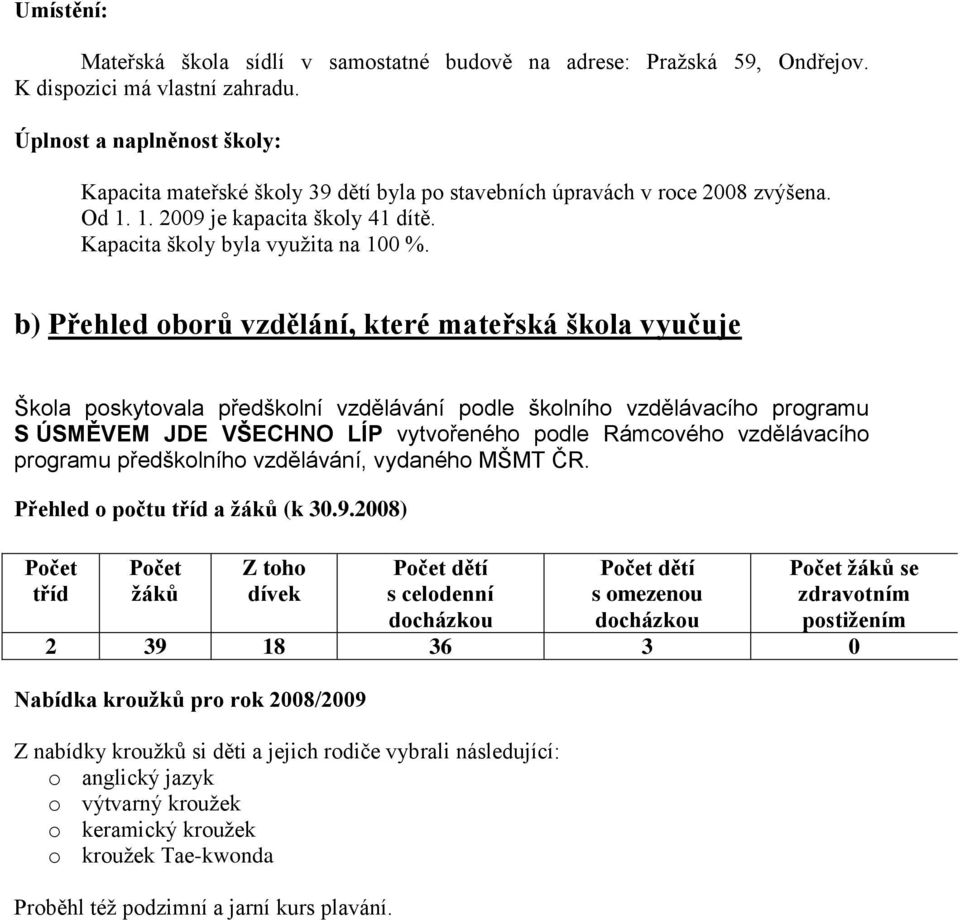 Umístění:

Mateřská škola sídlí v samostatné budově na adrese: Pražská 59, Ondřejov. K dispozici má vlastní zahradu.

Úplnost a naplněnost školy:

Kapacita mateřské školy 39 dětí byla po stavebních úpravách v roce 2008 zvýšena. Od 1. 1. 2009 je kapacita školy 41 dítě.
Kapacita školy byla využita na 100 %.

b) Přehled oborů vzdělání, které mateřská škola vyučuje

Škola poskytovala předškolní vzdělávání podle školního vzdělávacího programu S ÚSMĚVEM JDE VŠECHNO LÍP vytvořeného podle Rámcového vzdělávacího programu předškolního vzdělávání, vydaného MŠMT ČR.

Přehled o počtu tříd a žáků (k 30.9.2008)

| Počet tříd | Počet žáků | Z toho dívek | Počet dětí s celodenní docházkou | Počet dětí s omezenou docházkou | Počet žáků se zdravotním postižením |
|---|---|---|---|---|---|
| 2 | 39 | 18 | 36 | 3 | 0 |

Nabídka kroužků pro rok 2008/2009

Z nabídky kroužků si děti a jejich rodiče vybrali následující:
o anglický jazyk
o výtvarný kroužek
o keramický kroužek
o kroužek Tae-kwonda

Proběhl též podzimní a jarní kurs plavání.